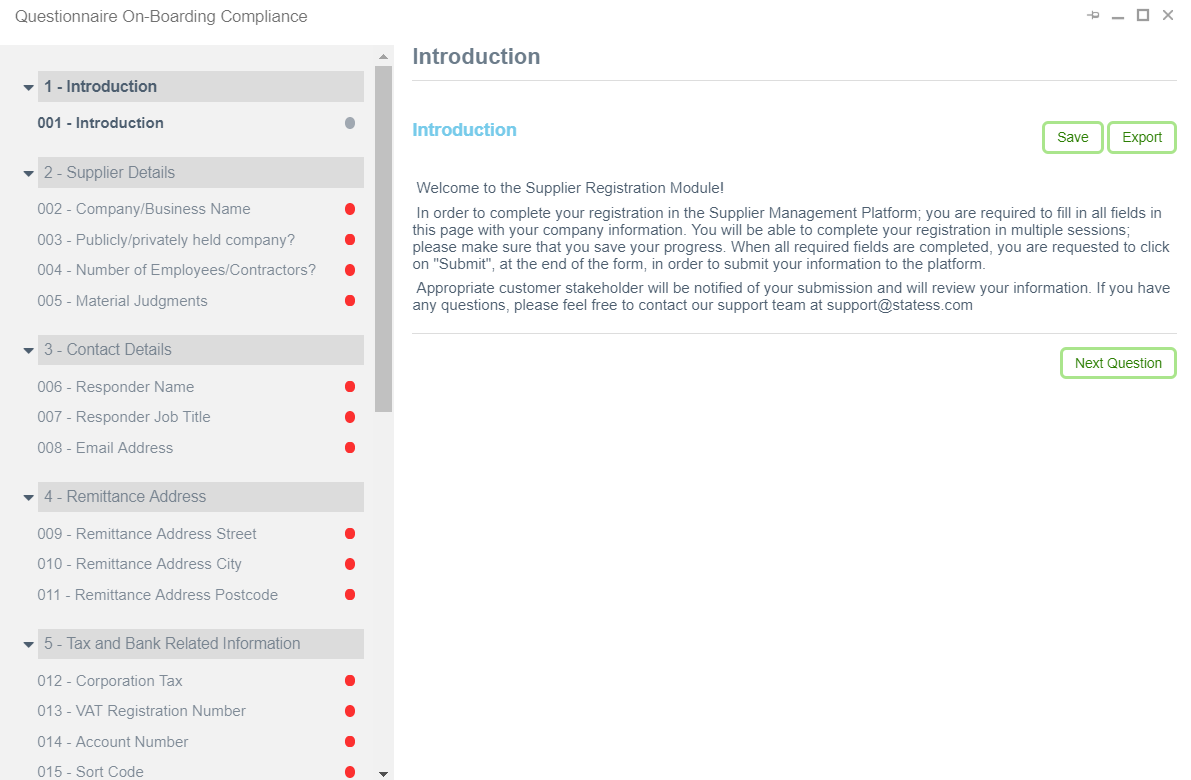 Questionnaire On-Boarding Compliance

1 - Introduction
001 - Introduction

2 - Supplier Details
002 - Company/Business Name
003 - Publicly/privately held company?
004 - Number of Employees/Contractors?
005 - Material Judgments

3 - Contact Details
006 - Responder Name
007 - Responder Job Title
008 - Email Address

4 - Remittance Address
009 - Remittance Address Street
010 - Remittance Address City
011 - Remittance Address Postcode

5 - Tax and Bank Related Information
012 - Corporation Tax
013 - VAT Registration Number
014 - Account Number
015 - Sort Code

Introduction

Introduction

Save
Export

Welcome to the Supplier Registration Module!

In order to complete your registration in the Supplier Management Platform; you are required to fill in all fields in this page with your company information. You will be able to complete your registration in multiple sessions; please make sure that you save your progress. When all required fields are completed, you are requested to click on "Submit", at the end of the form, in order to submit your information to the platform.

Appropriate customer stakeholder will be notified of your submission and will review your information. If you have any questions, please feel free to contact our support team at support@statess.com

Next Question